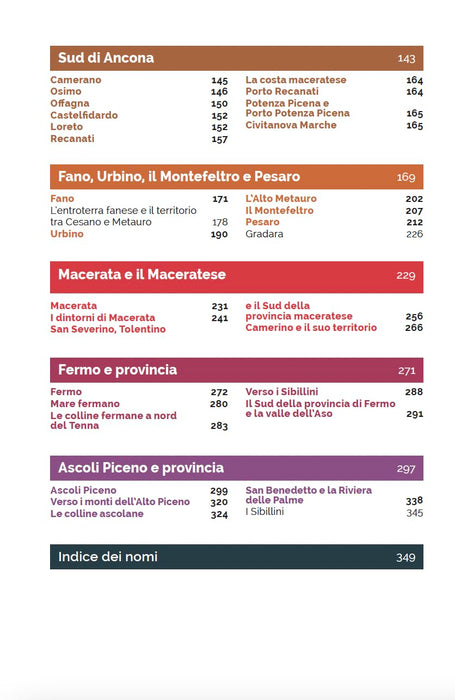 Sud di Ancona 143

Camerano 145
Osimo 146
Offagna 150
Castelfidardo 152
Loreto 152
Recanati 157

La costa maceratese 164
Porto Recanati 164
Potenza Picena e Porto Potenza Picena 165
Civitanova Marche 165

Fano, Urbino, il Montefeltro e Pesaro 169

Fano 171
L'entroterra fanese e il territorio tra Cesano e Metauro 178
Urbino 190

L'Alto Metauro 202
Il Montefeltro 207
Pesaro 212
Gradara 226

Macerata e il Maceratese 229

Macerata 231
I dintorni di Macerata 241
San Severino, Tolentino

e il Sud della provincia maceratese 256
Camerino e il suo territorio 266

Fermo e provincia 271

Fermo 272
Mare fermano 280
Le colline fermane a nord del Tenna 283

Verso i Sibillini 288
Il Sud della provincia di Fermo e la valle dell'Aso 291

Ascoli Piceno e provincia 297

Ascoli Piceno 299
Verso i monti dell'Alto Piceno 320
Le colline ascolane 324

San Benedetto e la Riviera delle Palme 338
I Sibillini 345

Indice dei nomi 349